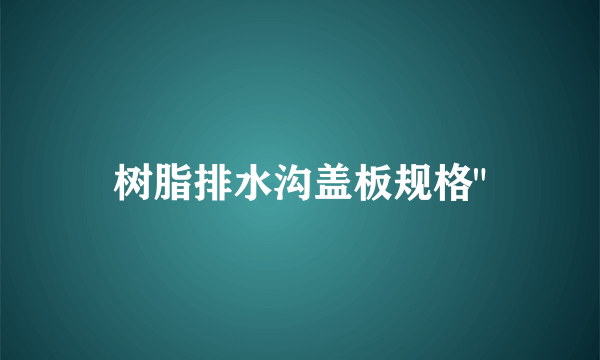 树脂排水沟盖板规格"